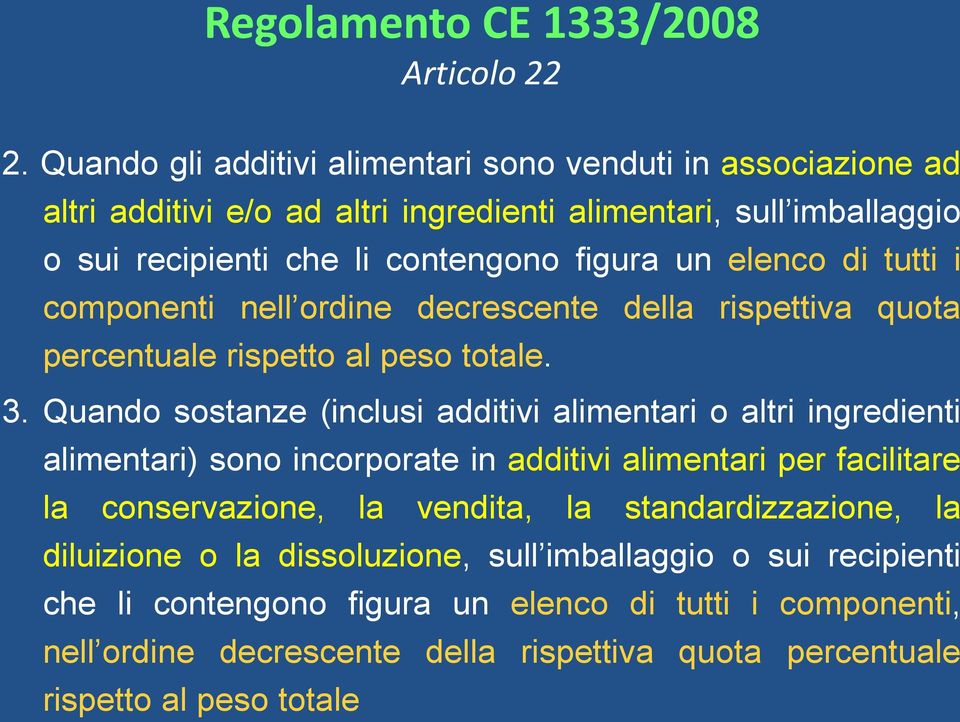 Regolamento CE 1333/2008
Articolo 22

2. Quando gli additivi alimentari sono venduti in associazione ad altri additivi e/o ad altri ingredienti alimentari, sull'imballaggio o sui recipienti che li contengono figura un elenco di tutti i componenti nell'ordine decrescente della rispettiva quota percentuale rispetto al peso totale.

3. Quando sostanze (inclusi additivi alimentari o altri ingredienti alimentari) sono incorporate in additivi alimentari per facilitare la conservazione, la vendita, la standardizzazione, la diluizione o la dissoluzione, sull'imballaggio o sui recipienti che li contengono figura un elenco di tutti i componenti, nell'ordine decrescente della rispettiva quota percentuale rispetto al peso totale